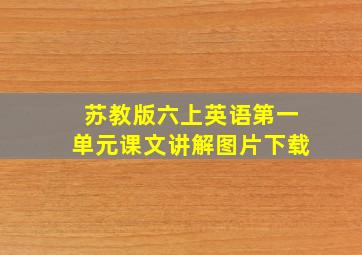 苏教版六上英语第一单元课文讲解图片下载